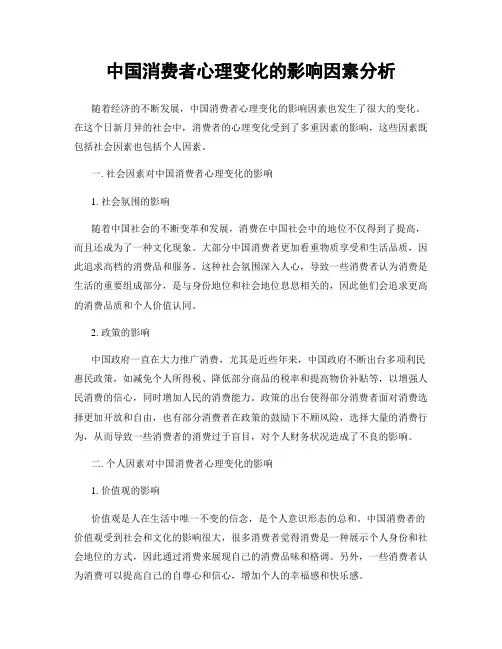 中国消费者心理变化的影响因素分析

随着经济的不断发展，中国消费者心理变化的影响因素也发生了很大的变化。在这个日新月异的社会中，消费者的心理变化受到了多重因素的影响，这些因素既包括社会因素也包括个人因素。

一. 社会因素对中国消费者心理变化的影响

1. 社会氛围的影响

随着中国社会的不断变革和发展，消费在中国社会中的地位不仅得到了提高，而且还成为了一种文化现象。大部分中国消费者更加看重物质享受和生活品质，因此追求高档的消费品和服务。这种社会氛围深入人心，导致一些消费者认为消费是生活的重要组成部分，是与身份地位和社会地位息息相关的，因此他们会追求更高的消费品质和个人价值认同。

2. 政策的影响

中国政府一直在大力推广消费，尤其是近些年来，中国政府不断出台多项利民惠民政策，如减免个人所得税、降低部分商品的税率和提高物价补贴等，以增强人民消费的信心，同时增加人民的消费能力。政策的出台使得部分消费者面对消费选择更加开放和自由，也有部分消费者在政策的鼓励下不顾风险，选择大量的消费行为，从而导致一些消费者的消费过于盲目，对个人财务状况造成了不良的影响。

二. 个人因素对中国消费者心理变化的影响

1. 价值观的影响

价值观是人在生活中唯一不变的信念，是个人意识形态的总和。中国消费者的价值观受到社会和文化的影响很大，很多消费者觉得消费是一种展示个人身份和社会地位的方式，因此通过消费来展现自己的消费品味和格调。另外，一些消费者认为消费可以提高自己的自尊心和信心，增加个人的幸福感和快乐感。